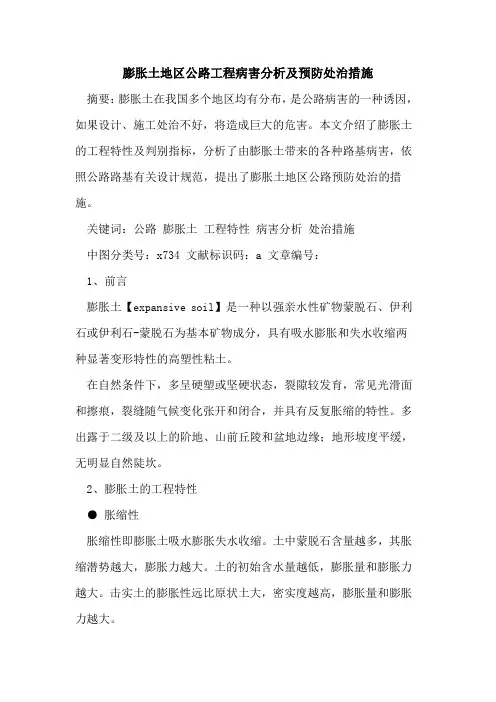 膨胀土地区公路工程病害分析及预防处治措施

摘要：膨胀土在我国多个地区均有分布，是公路病害的一种诱因，如果设计、施工处治不好，将造成巨大的危害。本文介绍了膨胀土的工程特性及判别指标，分析了由膨胀土带来的各种路基病害，依照公路路基有关设计规范，提出了膨胀土地区公路预防处治的措施。

关键词：公路 膨胀土 工程特性 病害分析 处治措施

中图分类号：x734 文献标识码：a 文章编号：

1、前言

膨胀土【expansive soil】是一种以强亲水性矿物蒙脱石、伊利石或伊利石-蒙脱石为基本矿物成分，具有吸水膨胀和失水收缩两种显著变形特性的高塑性粘土。

在自然条件下，多呈硬塑或坚硬状态，裂隙较发育，常见光滑面和擦痕，裂缝随气候变化张开和闭合，并具有反复胀缩的特性。多出露于二级及以上的阶地、山前丘陵和盆地边缘；地形坡度平缓，无明显自然陡坎。

2、膨胀土的工程特性

● 胀缩性

胀缩性即膨胀土吸水膨胀失水收缩。土中蒙脱石含量越多，其胀缩潜势越大，膨胀力越大。土的初始含水量越低，膨胀量和膨胀力越大。击实土的膨胀性远比原状土大，密实度越高，膨胀量和膨胀力越大。